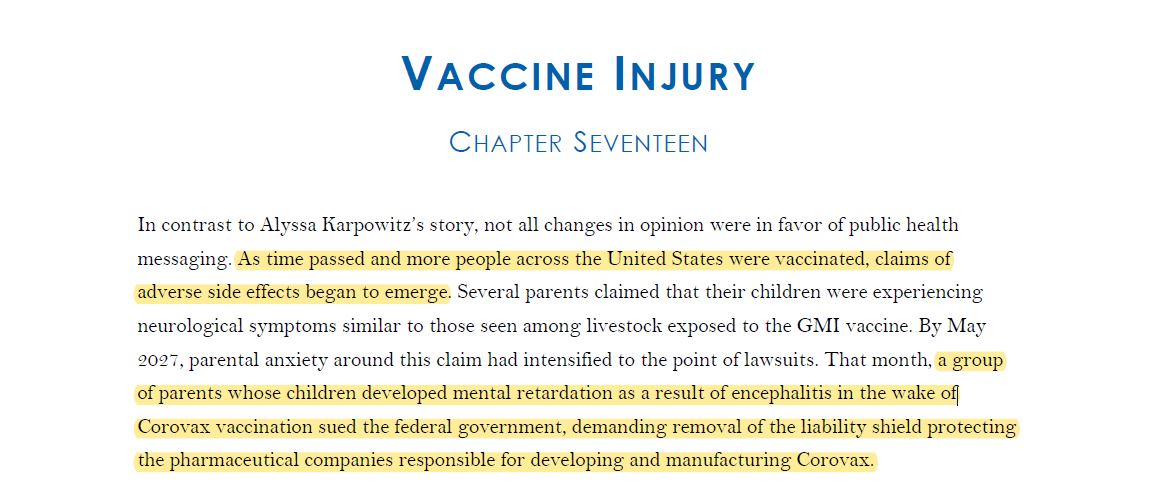 VACCINE INJURY

CHAPTER SEVENTEEN

In contrast to Alyssa Karpowitz's story, not all changes in opinion were in favor of public health messaging. As time passed and more people across the United States were vaccinated, claims of adverse side effects began to emerge. Several parents claimed that their children were experiencing neurological symptoms similar to those seen among livestock exposed to the GMI vaccine. By May 2027, parental anxiety around this claim had intensified to the point of lawsuits. That month, a group of parents whose children developed mental retardation as a result of encephalitis in the wake of Corovax vaccination sued the federal government, demanding removal of the liability shield protecting the pharmaceutical companies responsible for developing and manufacturing Corovax.